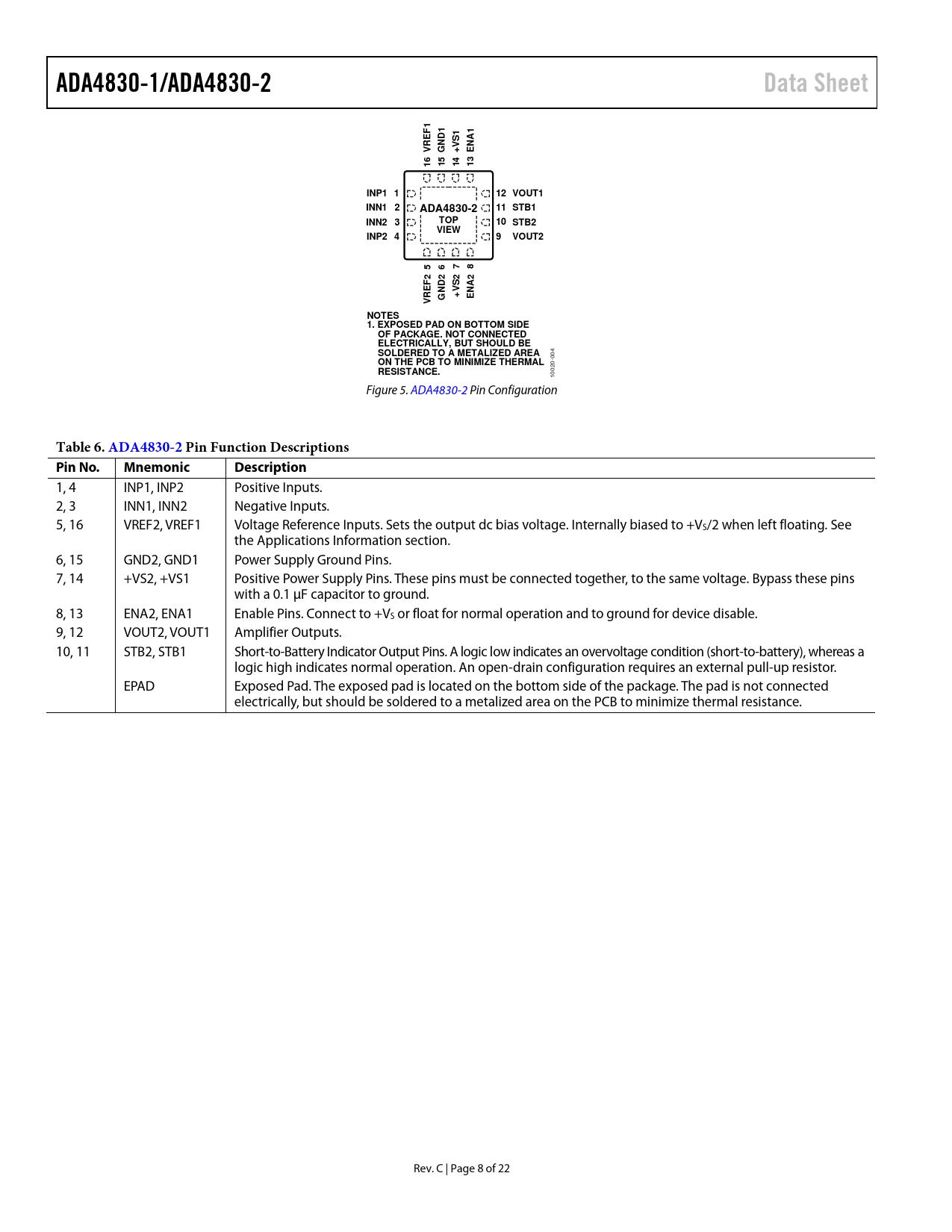 ADA4830-1/ADA4830-2

Data Sheet

16 VREF1
15 GND1
14 +VS1
13 ENA1

INP1 1
INN1 2
INN2 3
INP2 4

ADA4830-2
TOP VIEW

12 VOUT1
11 STB1
10 STB2
9 VOUT2

VREF2 5
GND2 6
+VS2 7
ENA2 8

NOTES
1. EXPOSED PAD ON BOTTOM SIDE OF PACKAGE. NOT CONNECTED ELECTRICALLY, BUT SHOULD BE SOLDERED TO A METALIZED AREA ON THE PCB TO MINIMIZE THERMAL RESISTANCE.

10020-004

Figure 5. ADA4830-2 Pin Configuration

Table 6. ADA4830-2 Pin Function Descriptions

| Pin No. | Mnemonic | Description |
|---|---|---|
| 1, 4 | INP1, INP2 | Positive Inputs. |
| 2, 3 | INN1, INN2 | Negative Inputs. |
| 5, 16 | VREF2, VREF1 | Voltage Reference Inputs. Sets the output dc bias voltage. Internally biased to $+V_S/2$ when left floating. See the Applications Information section. |
| 6, 15 | GND2, GND1 | Power Supply Ground Pins. |
| 7, 14 | +VS2, +VS1 | Positive Power Supply Pins. These pins must be connected together, to the same voltage. Bypass these pins with a 0.1 µF capacitor to ground. |
| 8, 13 | ENA2, ENA1 | Enable Pins. Connect to $+V_S$ or float for normal operation and to ground for device disable. |
| 9, 12 | VOUT2, VOUT1 | Amplifier Outputs. |
| 10, 11 | STB2, STB1 | Short-to-Battery Indicator Output Pins. A logic low indicates an overvoltage condition (short-to-battery), whereas a logic high indicates normal operation. An open-drain configuration requires an external pull-up resistor. |
| | EPAD | Exposed Pad. The exposed pad is located on the bottom side of the package. The pad is not connected electrically, but should be soldered to a metalized area on the PCB to minimize thermal resistance. |

Rev. C | Page 8 of 22